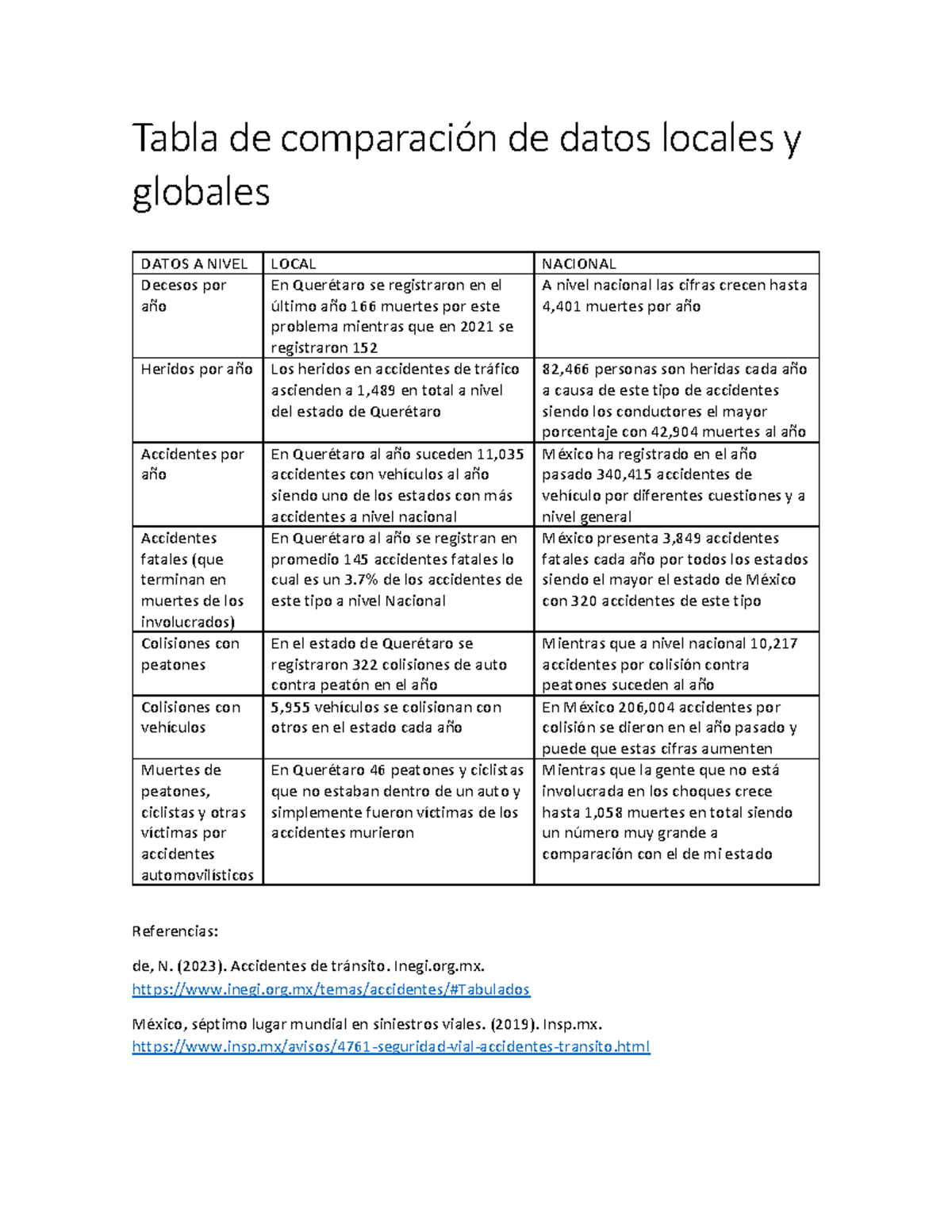 Tabla de comparación de datos locales y globales

| DATOS A NIVEL | LOCAL | NACIONAL |
|---|---|---|
| Decesos por año | En Querétaro se registraron en el último año 166 muertes por este problema mientras que en 2021 se registraron 152 | A nivel nacional las cifras crecen hasta 4,401 muertes por año |
| Heridos por año | Los heridos en accidentes de tráfico ascienden a 1,489 en total a nivel del estado de Querétaro | 82,466 personas son heridas cada año a causa de este tipo de accidentes siendo los conductores el mayor porcentaje con 42,904 muertes al año |
| Accidentes por año | En Querétaro al año suceden 11,035 accidentes con vehículos al año siendo uno de los estados con más accidentes a nivel nacional | México ha registrado en el año pasado 340,415 accidentes de vehículo por diferentes cuestiones y a nivel general |
| Accidentes fatales (que terminan en muertes de los involucrados) | En Querétaro al año se registran en promedio 145 accidentes fatales lo cual es un 3.7% de los accidentes de este tipo a nivel Nacional | México presenta 3,849 accidentes fatales cada año por todos los estados siendo el mayor el estado de México con 320 accidentes de este tipo |
| Colisiones con peatones | En el estado de Querétaro se registraron 322 colisiones de auto contra peatón en el año | Mientras que a nivel nacional 10,217 accidentes por colisión contra peatones suceden al año |
| Colisiones con vehículos | 5,955 vehículos se colisionan con otros en el estado cada año | En México 206,004 accidentes por colisión se dieron en el año pasado y puede que estas cifras aumenten |
| Muertes de peatones, ciclistas y otras víctimas por accidentes automovilísticos | En Querétaro 46 peatones y ciclistas que no estaban dentro de un auto y simplemente fueron víctimas de los accidentes murieron | Mientras que la gente que no está involucrada en los choques crece hasta 1,058 muertes en total siendo un número muy grande a comparación con el de mi estado |

Referencias:

de, N. (2023). Accidentes de tránsito. Inegi.org.mx. https://www.inegi.org.mx/temas/accidentes/#Tabulados

México, séptimo lugar mundial en siniestros viales. (2019). Insp.mx. https://www.insp.mx/avisos/4761-seguridad-vial-accidentes-transito.html